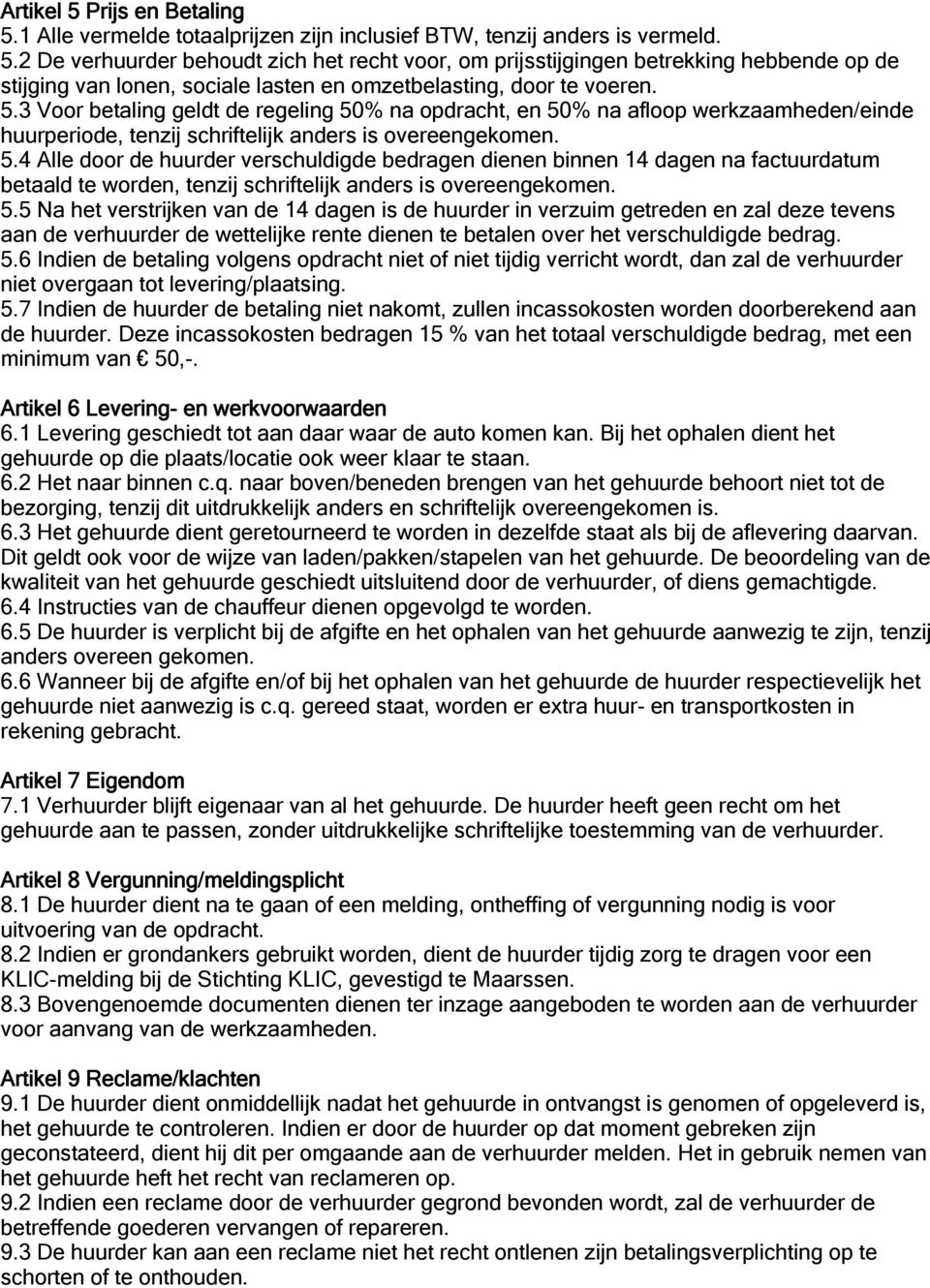 Artikel 5 Prijs en Betaling
5.1 Alle vermelde totaalprijzen zijn inclusief BTW, tenzij anders is vermeld.
5.2 De verhuurder behoudt zich het recht voor, om prijsstijgingen betrekking hebbende op de stijging van lonen, sociale lasten en omzetbelasting, door te voeren.
5.3 Voor betaling geldt de regeling 50% na opdracht, en 50% na afloop werkzaamheden/einde huurperiode, tenzij schriftelijk anders is overeengekomen.
5.4 Alle door de huurder verschuldigde bedragen dienen binnen 14 dagen na factuurdatum betaald te worden, tenzij schriftelijk anders is overeengekomen.
5.5 Na het verstrijken van de 14 dagen is de huurder in verzuim getreden en zal deze tevens aan de verhuurder de wettelijke rente dienen te betalen over het verschuldigde bedrag.
5.6 Indien de betaling volgens opdracht niet of niet tijdig verricht wordt, dan zal de verhuurder niet overgaan tot levering/plaatsing.
5.7 Indien de huurder de betaling niet nakomt, zullen incassokosten worden doorberekend aan de huurder. Deze incassokosten bedragen 15 % van het totaal verschuldigde bedrag, met een minimum van € 50,-.

Artikel 6 Levering- en werkvoorwaarden
6.1 Levering geschiedt tot aan daar waar de auto komen kan. Bij het ophalen dient het gehuurde op die plaats/locatie ook weer klaar te staan.
6.2 Het naar binnen c.q. naar boven/beneden brengen van het gehuurde behoort niet tot de bezorging, tenzij dit uitdrukkelijk anders en schriftelijk overeengekomen is.
6.3 Het gehuurde dient geretourneerd te worden in dezelfde staat als bij de aflevering daarvan. Dit geldt ook voor de wijze van laden/pakken/stapelen van het gehuurde. De beoordeling van de kwaliteit van het gehuurde geschiedt uitsluitend door de verhuurder, of diens gemachtigde.
6.4 Instructies van de chauffeur dienen opgevolgd te worden.
6.5 De huurder is verplicht bij de afgifte en het ophalen van het gehuurde aanwezig te zijn, tenzij anders overeen gekomen.
6.6 Wanneer bij de afgifte en/of bij het ophalen van het gehuurde de huurder respectievelijk het gehuurde niet aanwezig is c.q. gereed staat, worden er extra huur- en transportkosten in rekening gebracht.

Artikel 7 Eigendom
7.1 Verhuurder blijft eigenaar van al het gehuurde. De huurder heeft geen recht om het gehuurde aan te passen, zonder uitdrukkelijke schriftelijke toestemming van de verhuurder.

Artikel 8 Vergunning/meldingsplicht
8.1 De huurder dient na te gaan of een melding, ontheffing of vergunning nodig is voor uitvoering van de opdracht.
8.2 Indien er grondankers gebruikt worden, dient de huurder tijdig zorg te dragen voor een KLIC-melding bij de Stichting KLIC, gevestigd te Maarssen.
8.3 Bovengenoemde documenten dienen ter inzage aangeboden te worden aan de verhuurder voor aanvang van de werkzaamheden.

Artikel 9 Reclame/klachten
9.1 De huurder dient onmiddellijk nadat het gehuurde in ontvangst is genomen of opgeleverd is, het gehuurde te controleren. Indien er door de huurder op dat moment gebreken zijn geconstateerd, dient hij dit per omgaande aan de verhuurder melden. Het in gebruik nemen van het gehuurde heft het recht van reclameren op.
9.2 Indien een reclame door de verhuurder gegrond bevonden wordt, zal de verhuurder de betreffende goederen vervangen of repareren.
9.3 De huurder kan aan een reclame niet het recht ontlenen zijn betalingsverplichting op te schorten of te onthouden.